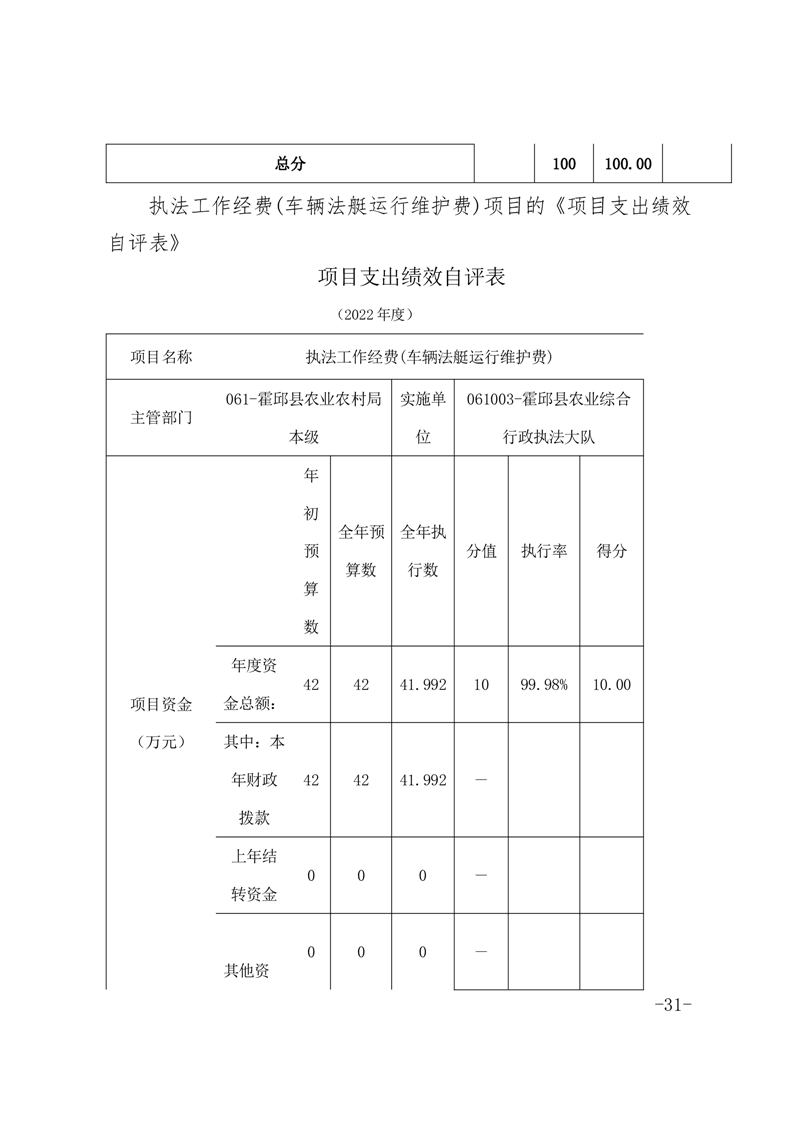 | 总分 | | 100 | 100.00 | |
|---|---|---|---|---|

执法工作经费(车辆法艇运行维护费)项目的《项目支出绩效自评表》

项目支出绩效自评表

（2022 年度）

| 项目名称 | 执法工作经费(车辆法艇运行维护费) | | | | | | |
|---|---|---|---|---|---|---|---|
| 主管部门 | 061-霍邱县农业农村局本级 | | | 实施单位 | 061003-霍邱县农业综合行政执法大队 | | |
| 项目资金（万元） | | 年初预算数 | 全年预算数 | 全年执行数 | 分值 | 执行率 | 得分 |
| | 年度资金总额: | 42 | 42 | 41.992 | 10 | 99.98% | 10.00 |
| | 其中：本年财政拨款 | 42 | 42 | 41.992 | — | | |
| | 上年结转资金 | 0 | 0 | 0 | — | | |
| | 其他资 | 0 | 0 | 0 | — | | |

-31-